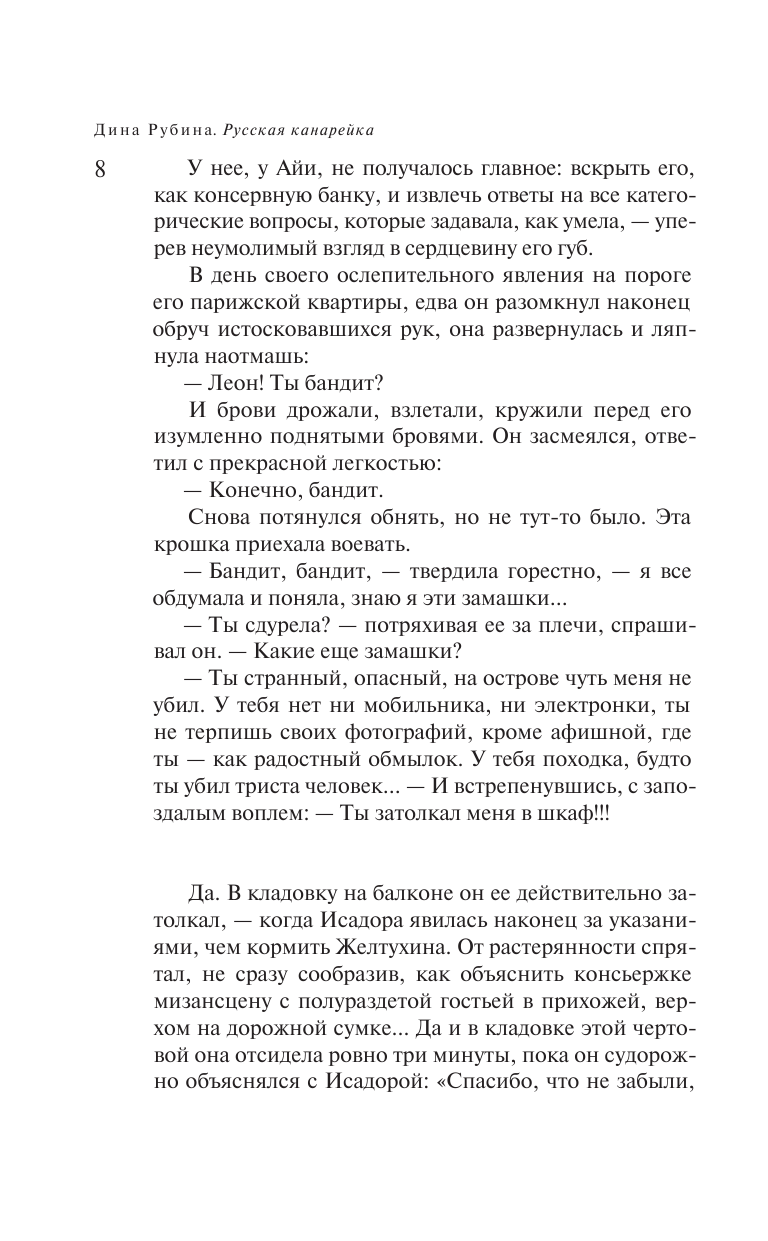 Дина Рубина. Русская канарейка

8

У нее, у Айи, не получалось главное: вскрыть его, как консервную банку, и извлечь ответы на все категорические вопросы, которые задавала, как умела, — уперев неумолимый взгляд в сердцевину его губ.

В день своего ослепительного явления на пороге его парижской квартиры, едва он разомкнул наконец обруч истосковавшихся рук, она развернулась и ляпнула наотмашь:

— Леон! Ты бандит?

И брови дрожали, взлетали, кружили перед его изумленно поднятыми бровями. Он засмеялся, ответил с прекрасной легкостью:

— Конечно, бандит.

Снова потянулся обнять, но не тут-то было. Эта крошка приехала воевать.

— Бандит, бандит, — твердила горестно, — я все обдумала и поняла, знаю я эти замашки...

— Ты сдурела? — потряхивая ее за плечи, спрашивал он. — Какие еще замашки?

— Ты странный, опасный, на острове чуть меня не убил. У тебя нет ни мобильника, ни электронки, ты не терпишь своих фотографий, кроме афишной, где ты — как радостный обмылок. У тебя походка, будто ты убил триста человек... — И встрепенувшись, с запоздалым воплем: — Ты затолкал меня в шкаф!!!

Да. В кладовку на балконе он ее действительно затолкал, — когда Исадора явилась наконец за указаниями, чем кормить Желтухина. От растерянности спрятал, не сразу сообразив, как объяснить консьержке мизансцену с полураздетой гостьей в прихожей, верхом на дорожной сумке... Да и в кладовке этой чертовой она отсидела ровно три минуты, пока он судорожно объяснялся с Исадорой: «Спасибо, что не забыли,